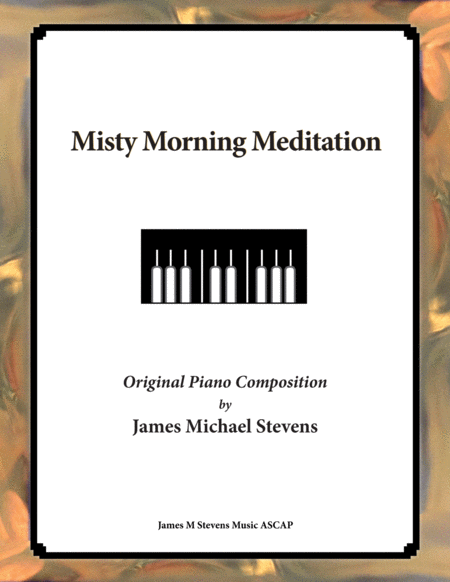 Misty Morning Meditation

Original Piano Composition
by
James Michael Stevens

James M Stevens Music ASCAP